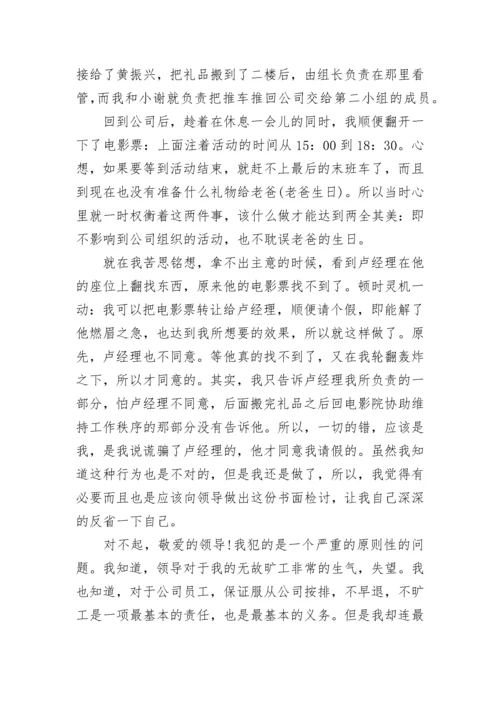 接给了黄振兴，把礼品搬到了二楼后，由组长负责在那里看管,而我和小谢就负责把推车推回公司交给第二小组的成员。

回到公司后，趁着在休息一会儿的同时，我顺便翻开一下了电影票：上面注着活动的时间从 15：00 到 18：30。心想，如果要等到活动结束，就赶不上最后的末班车了，而且到现在也没有准备什么礼物给老爸(老爸生日)。所以当时心里就一时权衡着这两件事，该什么做才能达到两全其美：即不影响到公司组织的活动，也不耽误老爸的生日。

就在我苦思铭想，拿不出主意的时候，看到卢经理在他的座位上翻找东西，原来他的电影票找不到了。顿时灵机一动：我可以把电影票转让给卢经理，顺便请个假，即能解了他燃眉之急，也达到我所想要的效果，所以就这样做了。原先，卢经理也不同意。等他真的找不到了，又在我轮翻轰炸之下，所以才同意的。其实，我只告诉卢经理我所负责的一部分，怕卢经理不同意，后面搬完礼品之后回电影院协助维持工作秩序的那部分没有告诉他。所以，一切的错，应该是我，是我说谎骗了卢经理的，他才同意我请假的。虽然我知道这种行为也是不对的，但是我还是做了，所以，我觉得有必要而且也是应该向领导做出这份书面检讨，让我自己深深的反省一下自己。

对不起，敬爱的领导!我犯的是一个严重的原则性的问题。我知道，领导对于我的无故旷工非常的生气，失望。我也知道，对于公司员工，保证服从公司按排，不早退，不旷工是一项最基本的责任，也是最基本的义务。但是我却连最